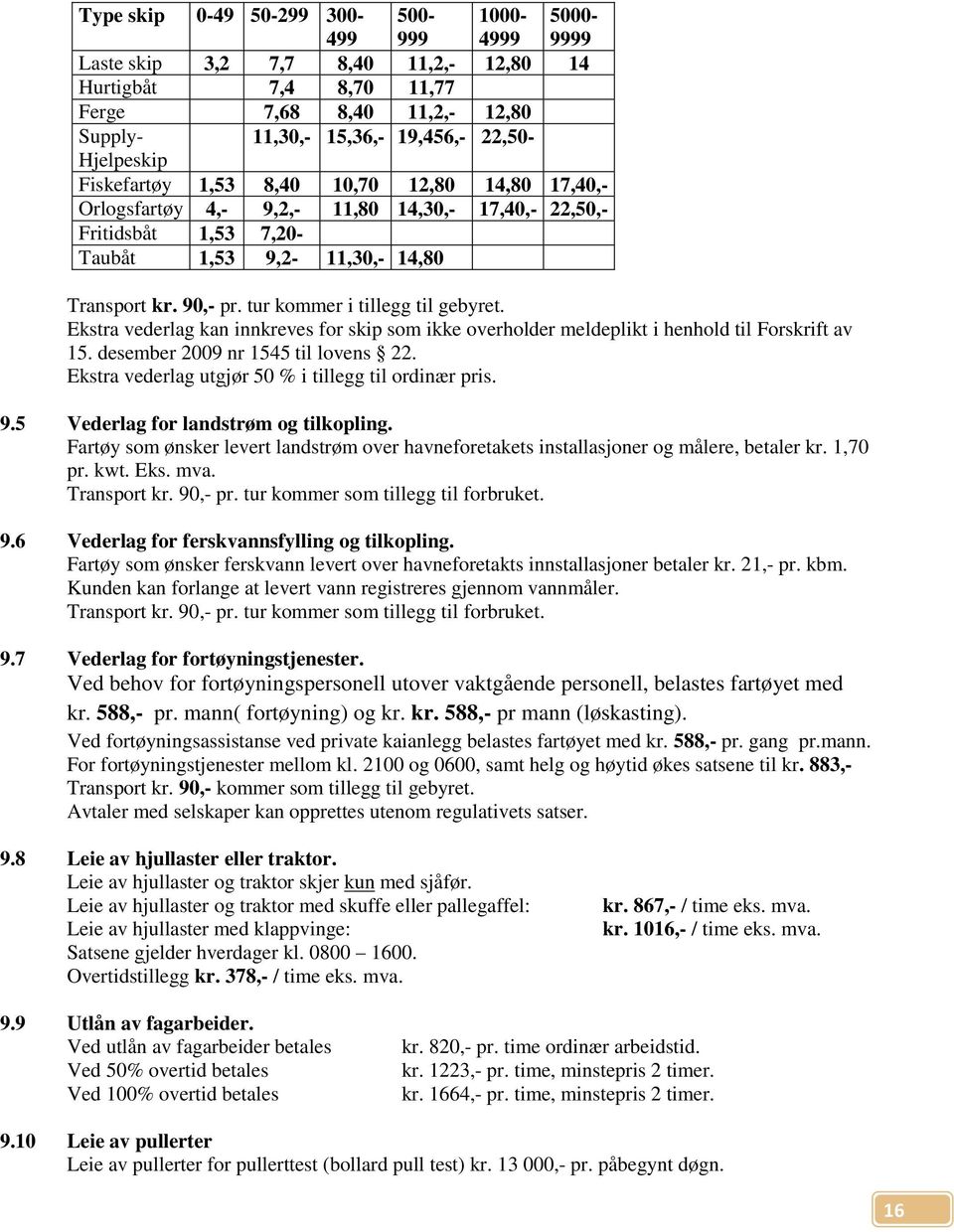 | Type skip | 0-49 | 50-299 | 300-499 | 500-999 | 1000-4999 | 5000-9999 |
|---|---|---|---|---|---|---|
| Laste skip | 3,2 | 7,7 | 8,40 | 11,2,- | 12,80 | 14 |
| Hurtigbåt | | 7,4 | 8,70 | 11,77 | | |
| Ferge | | 7,68 | 8,40 | 11,2,- | 12,80 | |
| Supply-Hjelpeskip | | 11,30,- | 15,36,- | 19,456,- | 22,50- | |
| Fiskefartøy | 1,53 | 8,40 | 10,70 | 12,80 | 14,80 | 17,40,- |
| Orlogsfartøy | 4,- | 9,2,- | 11,80 | 14,30,- | 17,40,- | 22,50,- |
| Fritidsbåt | 1,53 | 7,20- | | | | |
| Taubåt | 1,53 | 9,2- | 11,30,- | 14,80 | | |

Transport kr. 90,- pr. tur kommer i tillegg til gebyret.
Ekstra vederlag kan innkreves for skip som ikke overholder meldeplikt i henhold til Forskrift av 15. desember 2009 nr 1545 til lovens § 22.
Ekstra vederlag utgjør 50 % i tillegg til ordinær pris.

9.5 Vederlag for landstrøm og tilkopling.
Fartøy som ønsker levert landstrøm over havneforetakets installasjoner og målere, betaler kr. 1,70 pr. kwt. Eks. mva.
Transport kr. 90,- pr. tur kommer som tillegg til forbruket.

9.6 Vederlag for ferskvannsfylling og tilkopling.
Fartøy som ønsker ferskvann levert over havneforetakts innstallasjoner betaler kr. 21,- pr. kbm.
Kunden kan forlange at levert vann registreres gjennom vannmåler.
Transport kr. 90,- pr. tur kommer som tillegg til forbruket.

9.7 Vederlag for fortøyningstjenester.
Ved behov for fortøyningspersonell utover vaktgående personell, belastes fartøyet med kr. 588,- pr. mann( fortøyning) og kr. kr. 588,- pr mann (løskasting).
Ved fortøyningsassistanse ved private kaianlegg belastes fartøyet med kr. 588,- pr. gang pr.mann.
For fortøyningstjenester mellom kl. 2100 og 0600, samt helg og høytid økes satsene til kr. 883,-
Transport kr. 90,- kommer som tillegg til gebyret.
Avtaler med selskaper kan opprettes utenom regulativets satser.

9.8 Leie av hjullaster eller traktor.
Leie av hjullaster og traktor skjer kun med sjåfør.
Leie av hjullaster og traktor med skuffe eller pallegaffel: kr. 867,- / time eks. mva.
Leie av hjullaster med klappvinge: kr. 1016,- / time eks. mva.
Satsene gjelder hverdager kl. 0800 – 1600.
Overtidstillegg kr. 378,- / time eks. mva.

9.9 Utlån av fagarbeider.
Ved utlån av fagarbeider betales kr. 820,- pr. time ordinær arbeidstid.
Ved 50% overtid betales kr. 1223,- pr. time, minstepris 2 timer.
Ved 100% overtid betales kr. 1664,- pr. time, minstepris 2 timer.

9.10 Leie av pullerter
Leie av pullerter for pullerttest (bollard pull test) kr. 13 000,- pr. påbegynt døgn.

16